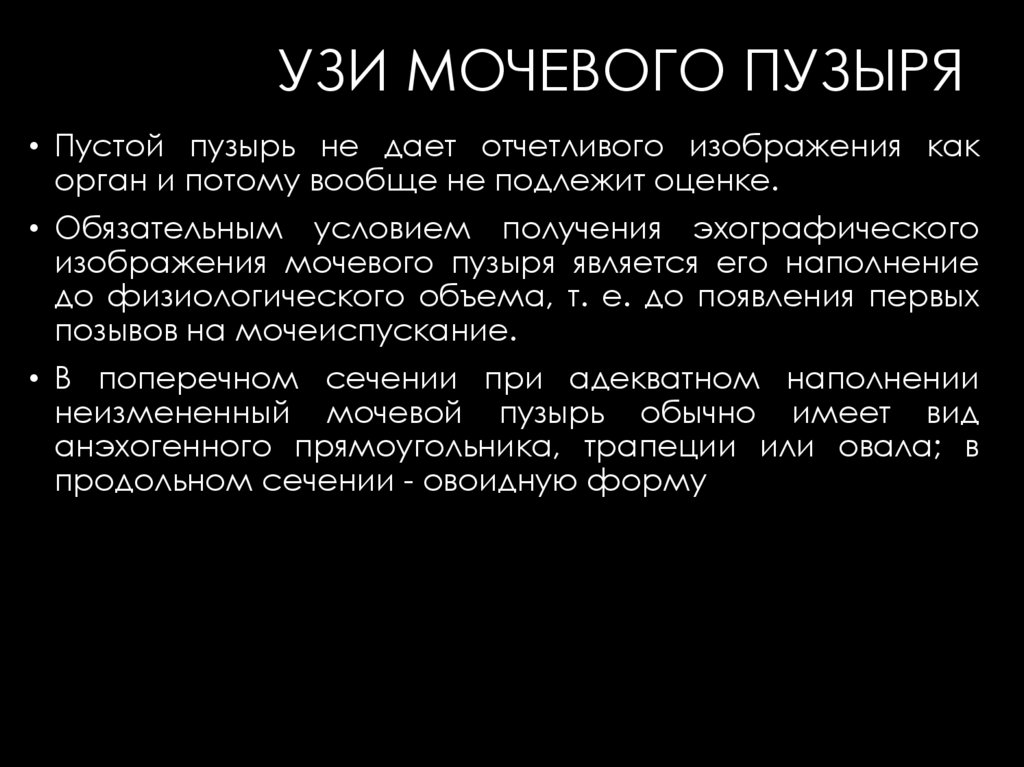 УЗИ МОЧЕВОГО ПУЗЫРЯ

• Пустой пузырь не дает отчетливого изображения как орган и потому вообще не подлежит оценке.

• Обязательным условием получения эхографического изображения мочевого пузыря является его наполнение до физиологического объема, т. е. до появления первых позывов на мочеиспускание.

• В поперечном сечении при адекватном наполнении неизмененный мочевой пузырь обычно имеет вид анэхогенного прямоугольника, трапеции или овала; в продольном сечении - овоидную форму